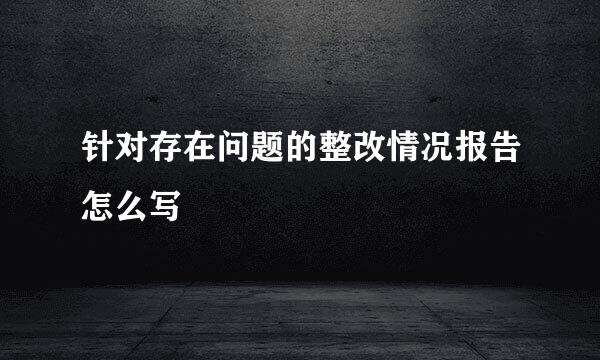 针对存在问题的整改情况报告怎么写